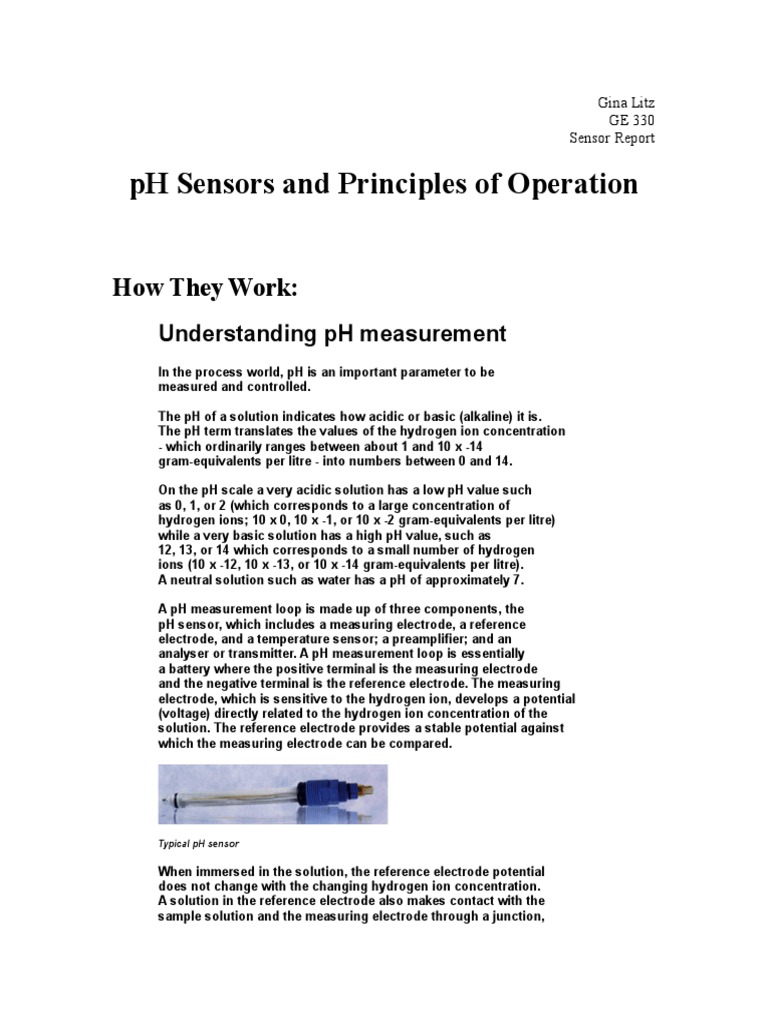 Gina Litz
GE 330
Sensor Report

pH Sensors and Principles of Operation

How They Work:

Understanding pH measurement

In the process world, pH is an important parameter to be measured and controlled.

The pH of a solution indicates how acidic or basic (alkaline) it is. The pH term translates the values of the hydrogen ion concentration - which ordinarily ranges between about 1 and 10 x -14 gram-equivalents per litre - into numbers between 0 and 14.

On the pH scale a very acidic solution has a low pH value such as 0, 1, or 2 (which corresponds to a large concentration of hydrogen ions; 10 x 0, 10 x -1, or 10 x -2 gram-equivalents per litre) while a very basic solution has a high pH value, such as 12, 13, or 14 which corresponds to a small number of hydrogen ions (10 x -12, 10 x -13, or 10 x -14 gram-equivalents per litre). A neutral solution such as water has a pH of approximately 7.

A pH measurement loop is made up of three components, the pH sensor, which includes a measuring electrode, a reference electrode, and a temperature sensor; a preamplifier; and an analyser or transmitter. A pH measurement loop is essentially a battery where the positive terminal is the measuring electrode and the negative terminal is the reference electrode. The measuring electrode, which is sensitive to the hydrogen ion, develops a potential (voltage) directly related to the hydrogen ion concentration of the solution. The reference electrode provides a stable potential against which the measuring electrode can be compared.

Typical pH sensor

When immersed in the solution, the reference electrode potential does not change with the changing hydrogen ion concentration. A solution in the reference electrode also makes contact with the sample solution and the measuring electrode through a junction,